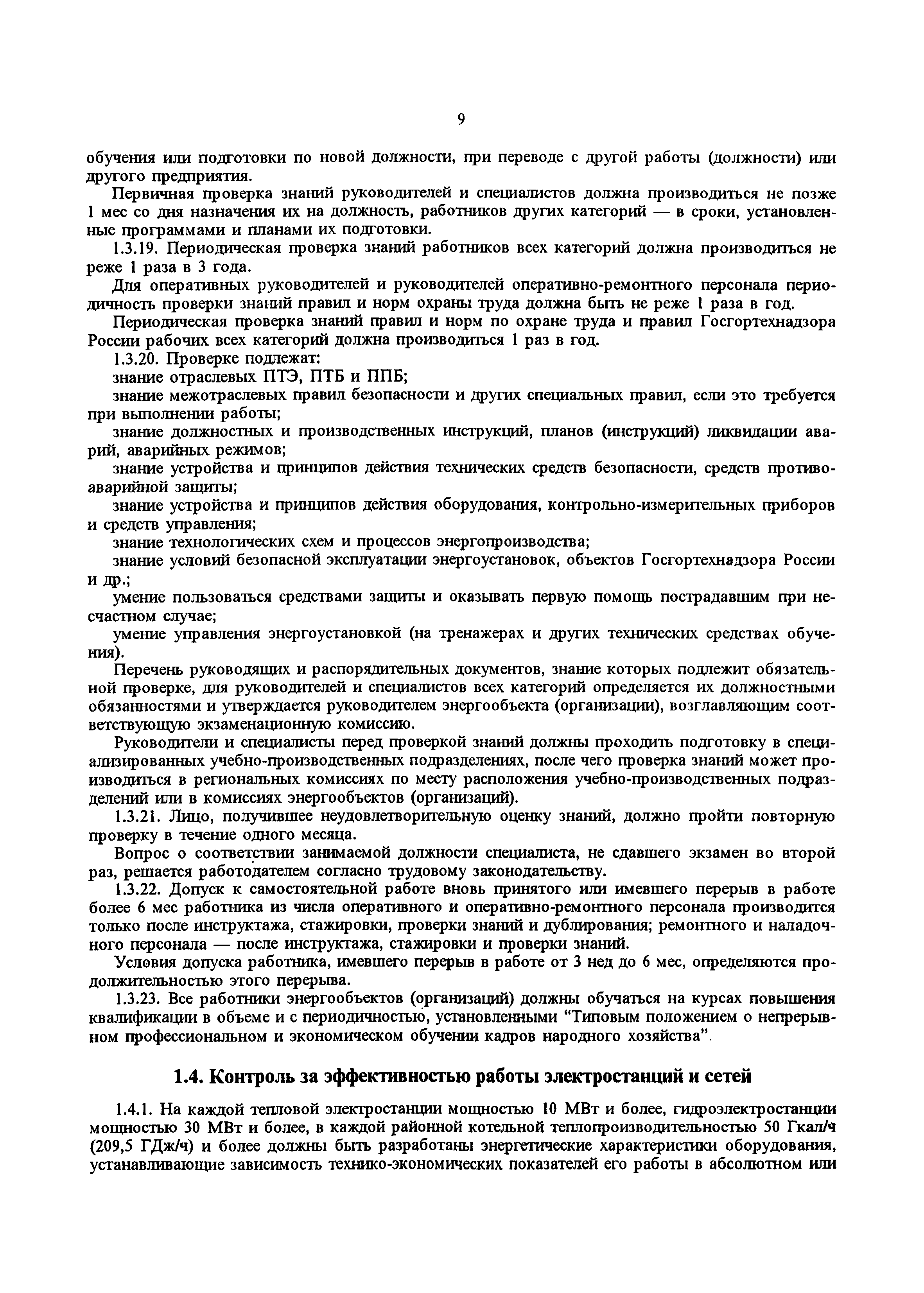 9

обучения или подготовки по новой должности, при переводе с другой работы (должности) или другого предприятия.

Первичная проверка знаний руководителей и специалистов должна производиться не позже 1 мес со дня назначения их на должность, работников других категорий — в сроки, установленные программами и планами их подготовки.

1.3.19. Периодическая проверка знаний работников всех категорий должна производиться не реже 1 раза в 3 года.

Для оперативных руководителей и руководителей оперативно-ремонтного персонала периодичность проверки знаний правил и норм охраны труда должна быть не реже 1 раза в год.

Периодическая проверка знаний правил и норм по охране труда и правил Госгортехнадзора России рабочих всех категорий должна производиться 1 раз в год.

1.3.20. Проверке подлежат:

знание отраслевых ПТЭ, ПТБ и ППБ;

знание межотраслевых правил безопасности и других специальных правил, если это требуется при выполнении работы;

знание должностных и производственных инструкций, планов (инструкций) ликвидации аварий, аварийных режимов;

знание устройства и принципов действия технических средств безопасности, средств противоаварийной защиты;

знание устройства и принципов действия оборудования, контрольно-измерительных приборов и средств управления;

знание технологических схем и процессов энергопроизводства;

знание условий безопасной эксплуатации энергоустановок, объектов Госгортехнадзора России и др.;

умение пользоваться средствами защиты и оказывать первую помощь пострадавшим при несчастном случае;

умение управления энергоустановкой (на тренажерах и других технических средствах обучения).

Перечень руководящих и распорядительных документов, знание которых подлежит обязательной проверке, для руководителей и специалистов всех категорий определяется их должностными обязанностями и утверждается руководителем энергообъекта (организации), возглавляющим соответствующую экзаменационную комиссию.

Руководители и специалисты перед проверкой знаний должны проходить подготовку в специализированных учебно-производственных подразделениях, после чего проверка знаний может производиться в региональных комиссиях по месту расположения учебно-производственных подразделений или в комиссиях энергообъектов (организаций).

1.3.21. Лицо, получившее неудовлетворительную оценку знаний, должно пройти повторную проверку в течение одного месяца.

Вопрос о соответствии занимаемой должности специалиста, не сдавшего экзамен во второй раз, решается работодателем согласно трудовому законодательству.

1.3.22. Допуск к самостоятельной работе вновь принятого или имевшего перерыв в работе более 6 мес работника из числа оперативного и оперативно-ремонтного персонала производится только после инструктажа, стажировки, проверки знаний и дублирования; ремонтного и наладочного персонала — после инструктажа, стажировки и проверки знаний.

Условия допуска работника, имевшего перерыв в работе от 3 нед до 6 мес, определяются продолжительностью этого перерыва.

1.3.23. Все работники энергообъектов (организаций) должны обучаться на курсах повышения квалификации в объеме и с периодичностью, установленными “Типовым положением о непрерывном профессиональном и экономическом обучении кадров народного хозяйства”.

1.4. Контроль за эффективностью работы электростанций и сетей

1.4.1. На каждой тепловой электростанции мощностью 10 МВт и более, гидроэлектростанции мощностью 30 МВт и более, в каждой районной котельной теплопроизводительностью 50 Гкал/ч (209,5 ГДж/ч) и более должны быть разработаны энергетические характеристики оборудования, устанавливающие зависимость технико-экономических показателей его работы в абсолютном или